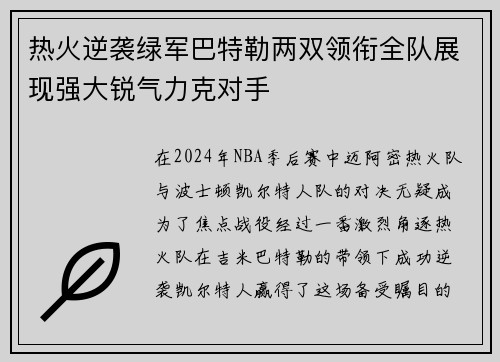 热火逆袭绿军巴特勒两双领衔全队展现强大锐气力克对手

在2024年NBA季后赛中迈阿密热火队与波士顿凯尔特人队的对决无疑成为了焦点战役经过一番激烈角逐热火队在吉米巴特勒的带领下成功逆袭凯尔特人赢得了这场备受瞩目的